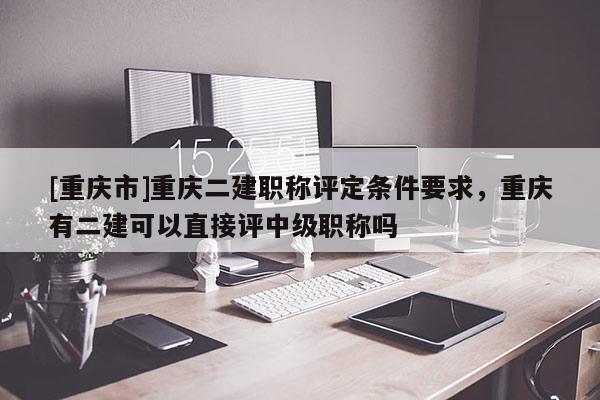 15 25 51

[重庆市]重庆二建职称评定条件要求，重庆有二建可以直接评中级职称吗